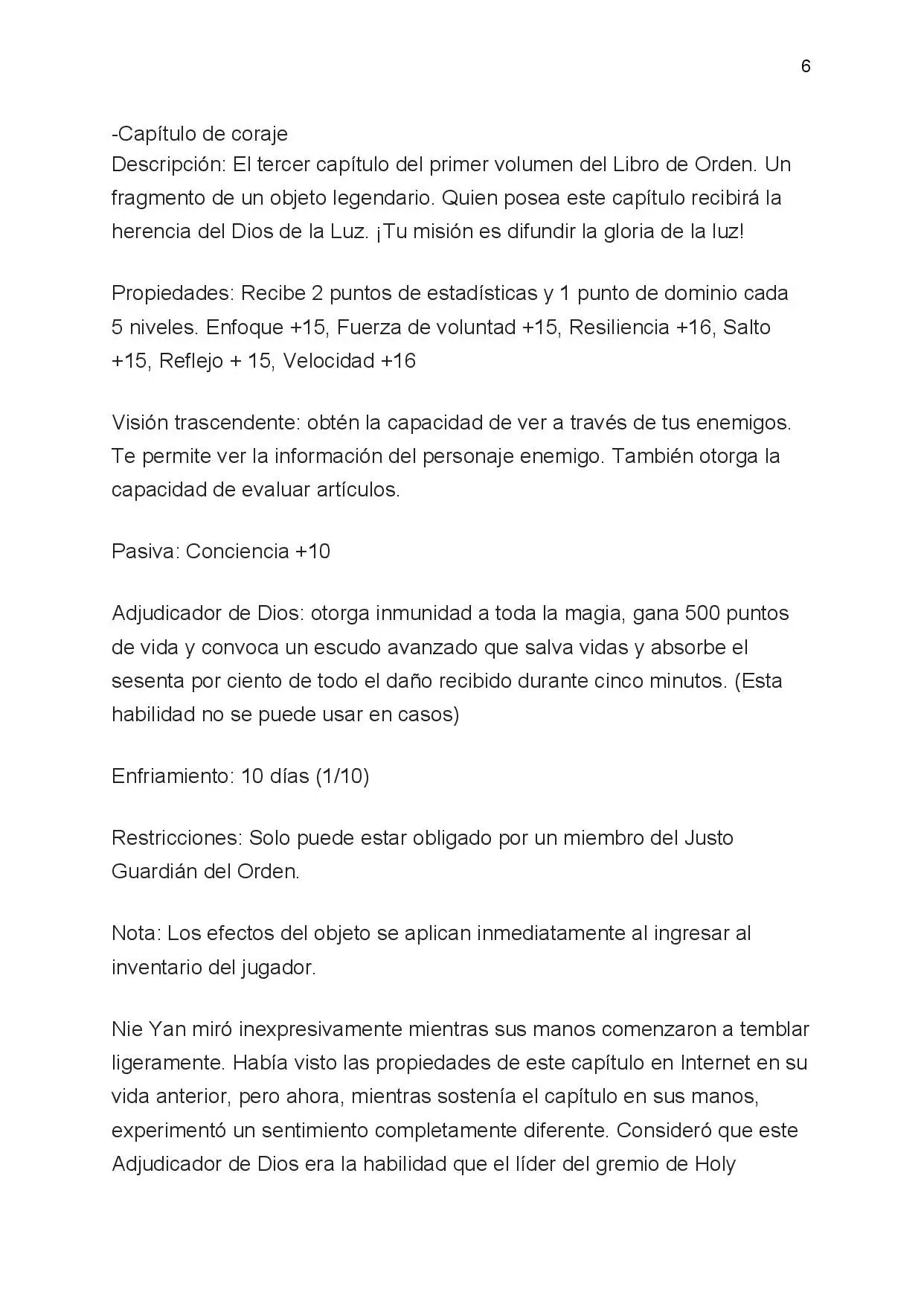 6

-Capítulo de coraje
Descripción: El tercer capítulo del primer volumen del Libro de Orden. Un fragmento de un objeto legendario. Quien posea este capítulo recibirá la herencia del Dios de la Luz. ¡Tu misión es difundir la gloria de la luz!

Propiedades: Recibe 2 puntos de estadísticas y 1 punto de dominio cada 5 niveles. Enfoque +15, Fuerza de voluntad +15, Resiliencia +16, Salto +15, Reflejo + 15, Velocidad +16

Visión trascendente: obtén la capacidad de ver a través de tus enemigos. Te permite ver la información del personaje enemigo. También otorga la capacidad de evaluar artículos.

Pasiva: Conciencia +10

Adjudicador de Dios: otorga inmunidad a toda la magia, gana 500 puntos de vida y convoca un escudo avanzado que salva vidas y absorbe el sesenta por ciento de todo el daño recibido durante cinco minutos. (Esta habilidad no se puede usar en casos)

Enfriamiento: 10 días (1/10)

Restricciones: Solo puede estar obligado por un miembro del Justo Guardián del Orden.

Nota: Los efectos del objeto se aplican inmediatamente al ingresar al inventario del jugador.

Nie Yan miró inexpresivamente mientras sus manos comenzaron a temblar ligeramente. Había visto las propiedades de este capítulo en Internet en su vida anterior, pero ahora, mientras sostenía el capítulo en sus manos, experimentó un sentimiento completamente diferente. Consideró que este Adjudicador de Dios era la habilidad que el líder del gremio de Holy